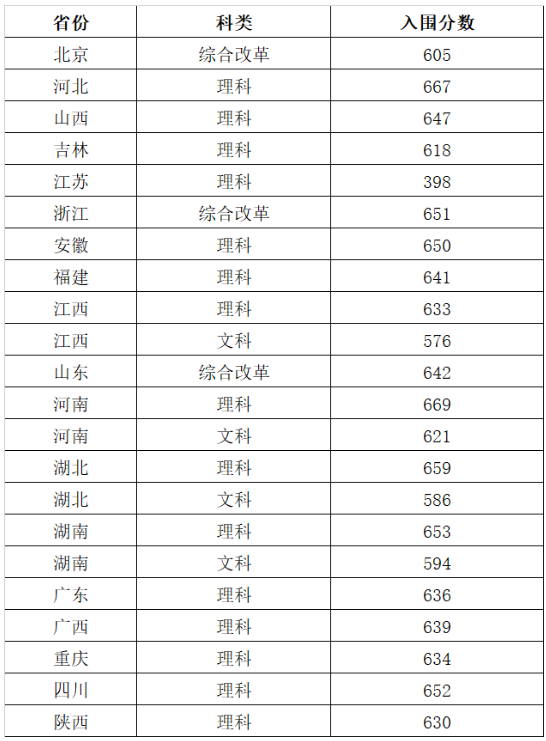 | 省份 | 科类 | 入围分数 |
|---|---|---|
| 北京 | 综合改革 | 605 |
| 河北 | 理科 | 667 |
| 山西 | 理科 | 647 |
| 吉林 | 理科 | 618 |
| 江苏 | 理科 | 398 |
| 浙江 | 综合改革 | 651 |
| 安徽 | 理科 | 650 |
| 福建 | 理科 | 641 |
| 江西 | 理科 | 633 |
| 江西 | 文科 | 576 |
| 山东 | 综合改革 | 642 |
| 河南 | 理科 | 669 |
| 河南 | 文科 | 621 |
| 湖北 | 理科 | 659 |
| 湖北 | 文科 | 586 |
| 湖南 | 理科 | 653 |
| 湖南 | 文科 | 594 |
| 广东 | 理科 | 636 |
| 广西 | 理科 | 639 |
| 重庆 | 理科 | 634 |
| 四川 | 理科 | 652 |
| 陕西 | 理科 | 630 |